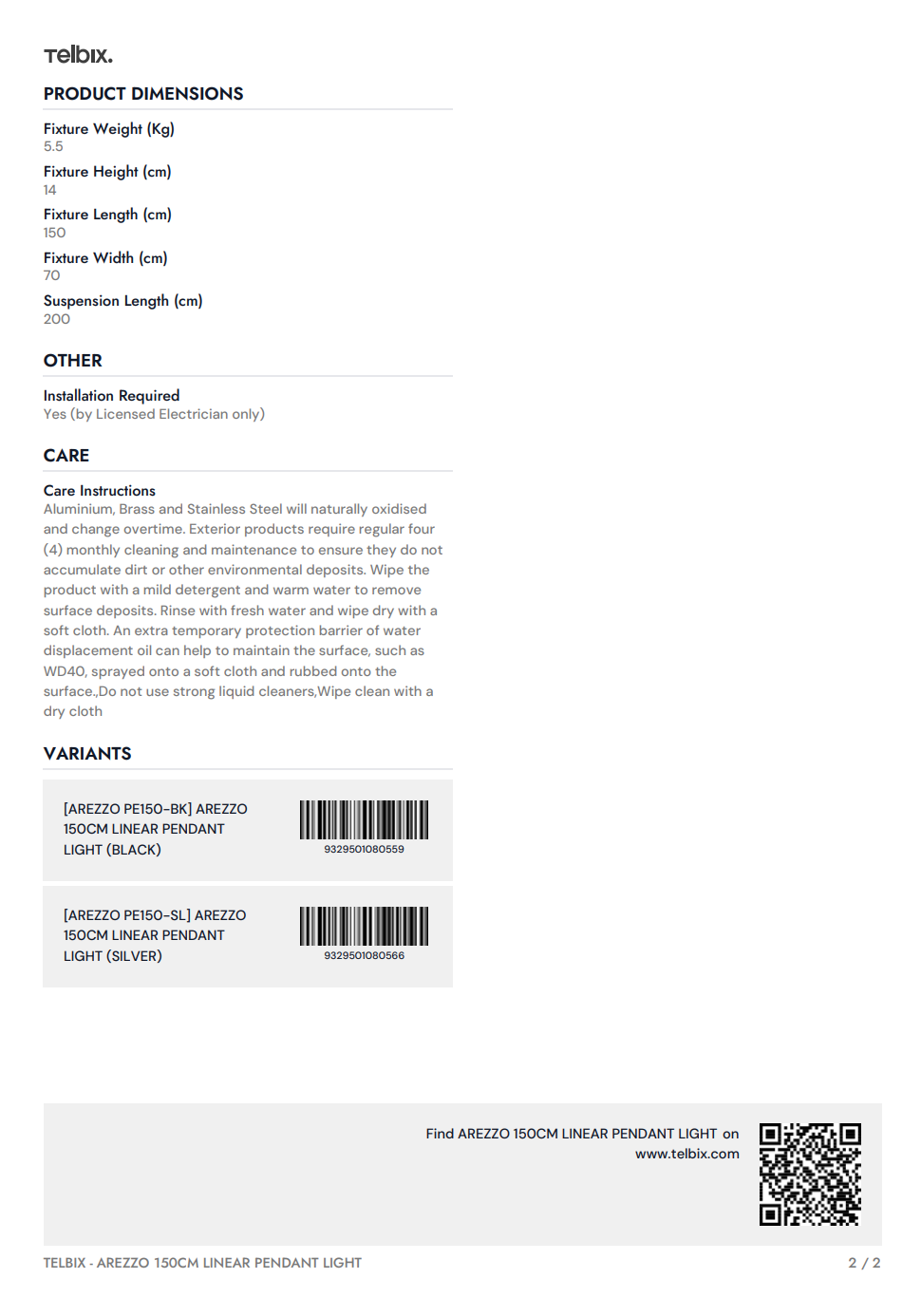 Telbix.

PRODUCT DIMENSIONS

Fixture Weight (Kg)
5.5

Fixture Height (cm)
14

Fixture Length (cm)
150

Fixture Width (cm)
70

Suspension Length (cm)
200

OTHER

Installation Required
Yes (by Licensed Electrician only)

CARE

Care Instructions
Aluminium, Brass and Stainless Steel will naturally oxidised and change overtime. Exterior products require regular four (4) monthly cleaning and maintenance to ensure they do not accumulate dirt or other environmental deposits. Wipe the product with a mild detergent and warm water to remove surface deposits. Rinse with fresh water and wipe dry with a soft cloth. An extra temporary protection barrier of water displacement oil can help to maintain the surface, such as WD40, sprayed onto a soft cloth and rubbed onto the surface.,Do not use strong liquid cleaners,Wipe clean with a dry cloth

VARIANTS

[AREZZO PE150-BK] AREZZO 150CM LINEAR PENDANT LIGHT (BLACK)

9329501080559

[AREZZO PE150-SL] AREZZO 150CM LINEAR PENDANT LIGHT (SILVER)

9329501080566

Find AREZZO 150CM LINEAR PENDANT LIGHT on www.telbix.com

TELBIX - AREZZO 150CM LINEAR PENDANT LIGHT

2 / 2